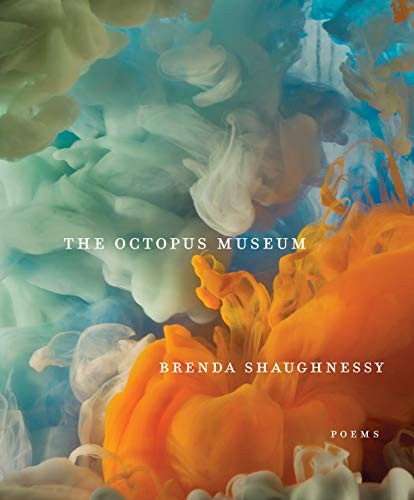 THE OCTOPUS MUSEUM

BRENDA SHAUGHNESSY

POEMS